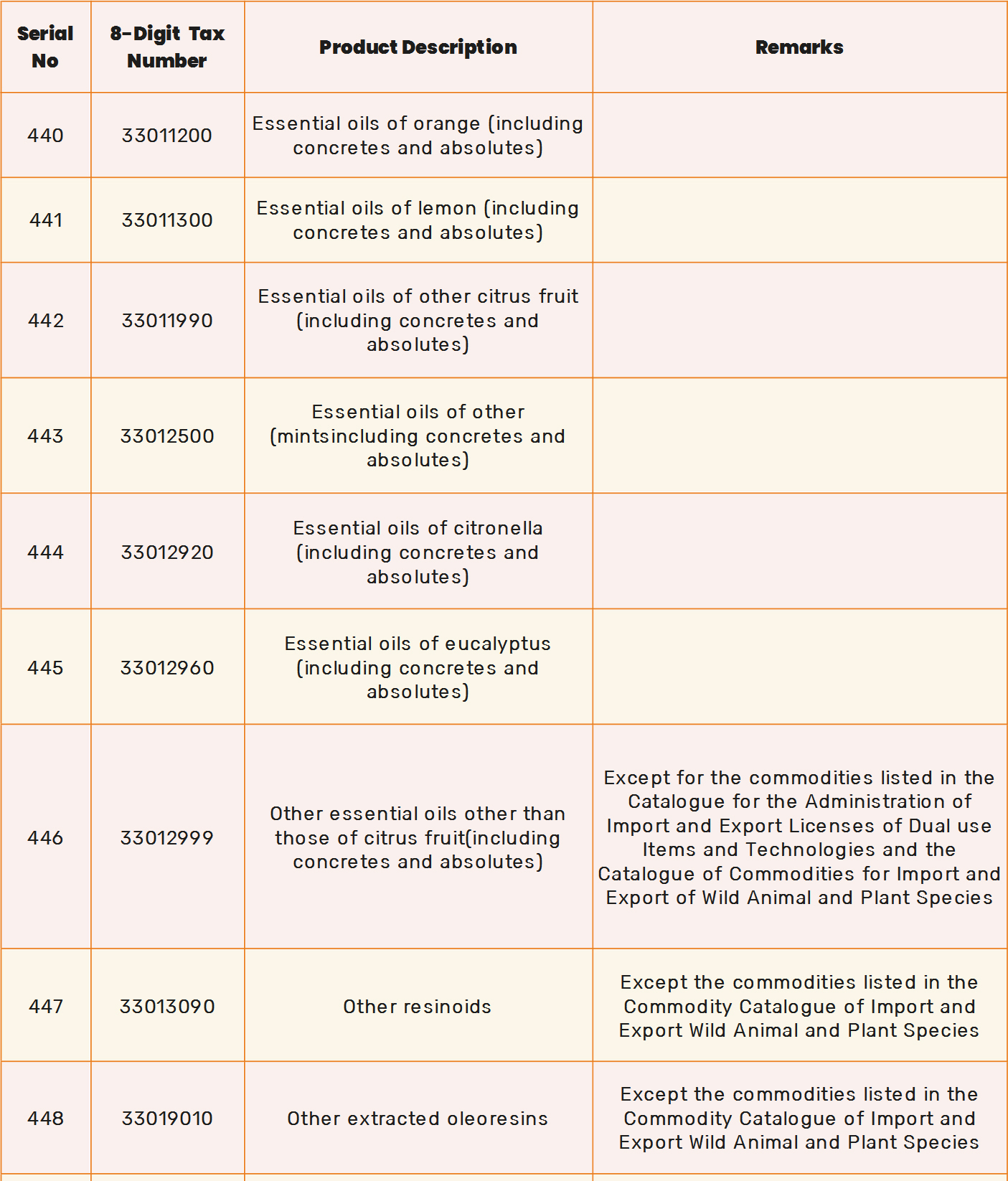 | Serial No | 8-Digit Tax Number | Product Description | Remarks |
|---|---|---|---|
| 440 | 33011200 | Essential oils of orange (including concretes and absolutes) | |
| 441 | 33011300 | Essential oils of lemon (including concretes and absolutes) | |
| 442 | 33011990 | Essential oils of other citrus fruit (including concretes and absolutes) | |
| 443 | 33012500 | Essential oils of other (mintsincluding concretes and absolutes) | |
| 444 | 33012920 | Essential oils of citronella (including concretes and absolutes) | |
| 445 | 33012960 | Essential oils of eucalyptus (including concretes and absolutes) | |
| 446 | 33012999 | Other essential oils other than those of citrus fruit(including concretes and absolutes) | Except for the commodities listed in the Catalogue for the Administration of Import and Export Licenses of Dual use Items and Technologies and the Catalogue of Commodities for Import and Export of Wild Animal and Plant Species |
| 447 | 33013090 | Other resinoids | Except the commodities listed in the Commodity Catalogue of Import and Export Wild Animal and Plant Species |
| 448 | 33019010 | Other extracted oleoresins | Except the commodities listed in the Commodity Catalogue of Import and Export Wild Animal and Plant Species |